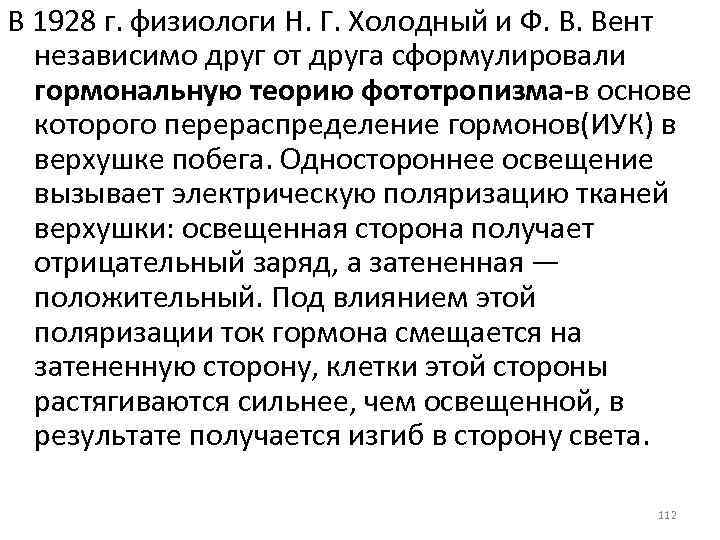 В 1928 г. физиологи Н. Г. Холодный и Ф. В. Вент независимо друг от друга сформулировали гормональную теорию фототропизма-в основе которого перераспределение гормонов(ИУК) в верхушке побега. Одностороннее освещение вызывает электрическую поляризацию тканей верхушки: освещенная сторона получает отрицательный заряд, а затененная — положительный. Под влиянием этой поляризации ток гормона смещается на затененную сторону, клетки этой стороны растягиваются сильнее, чем освещенной, в результате получается изгиб в сторону света.

112